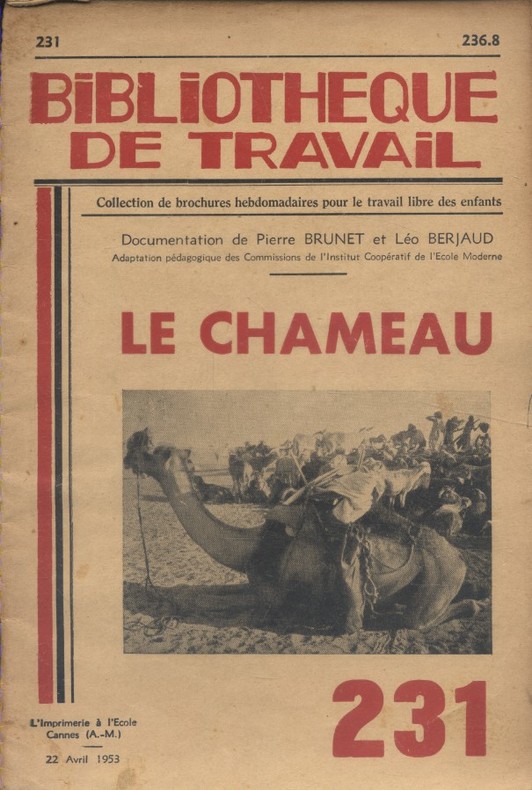 231 236.8

BIBLIOTHEQUE DE TRAVAIL

Collection de brochures hebdomadaires pour le travail libre des enfants

Documentation de Pierre BRUNET et Léo BERJAUD
Adaptation pédagogique des Commissions de l'Institut Coopératif de l'Ecole Moderne

LE CHAMEAU

231

L'Imprimerie à l'Ecole
Cannes (A.-M.)

22 Avril 1953